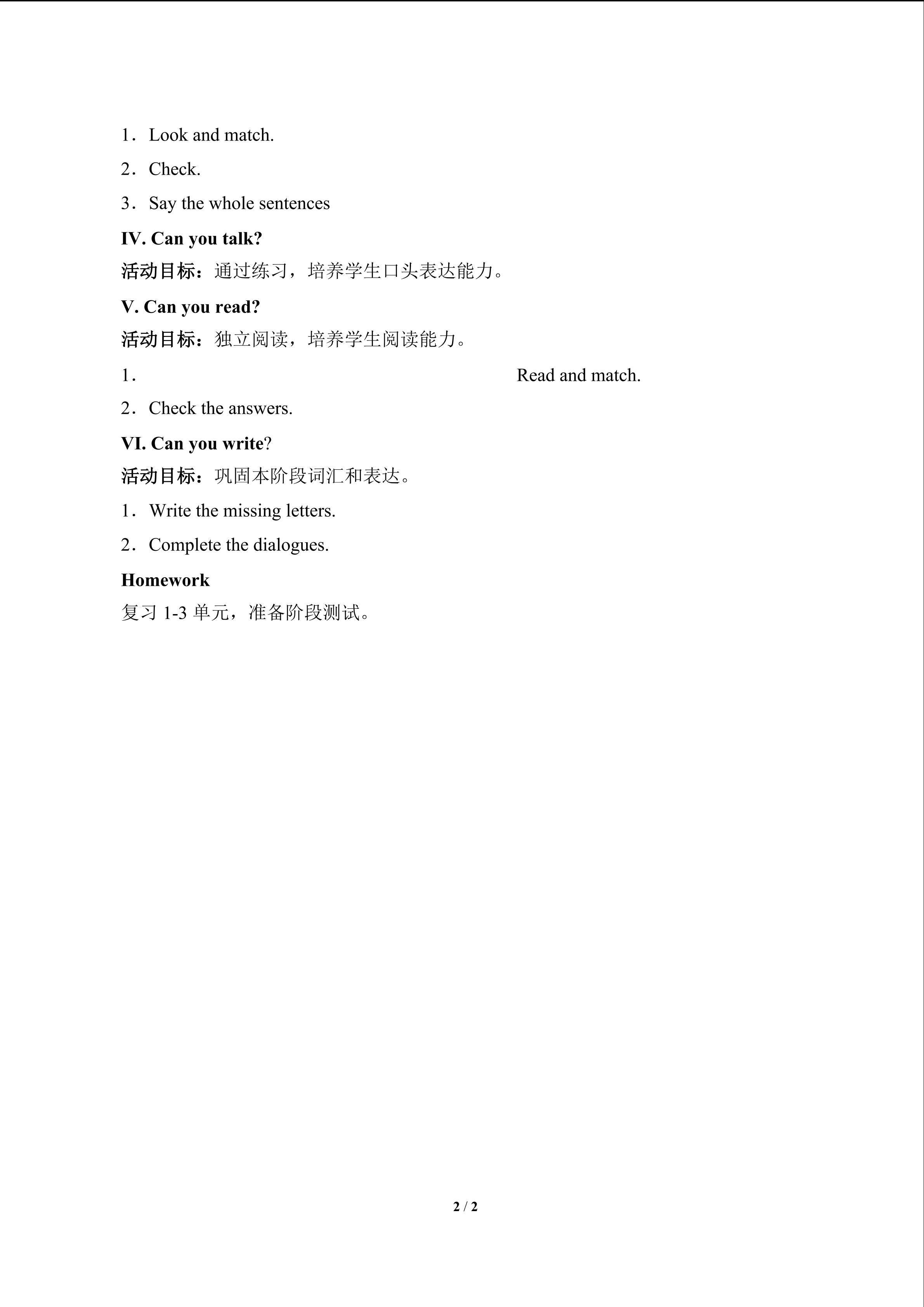 1．Look and match.

2．Check.

3．Say the whole sentences

IV. Can you talk?

活动目标：通过练习，培养学生口头表达能力。

V. Can you read?

活动目标：独立阅读，培养学生阅读能力。

1． Read and match.

2．Check the answers.

VI. Can you write?

活动目标：巩固本阶段词汇和表达。

1．Write the missing letters.

2．Complete the dialogues.

Homework

复习 1-3 单元，准备阶段测试。

2 / 2